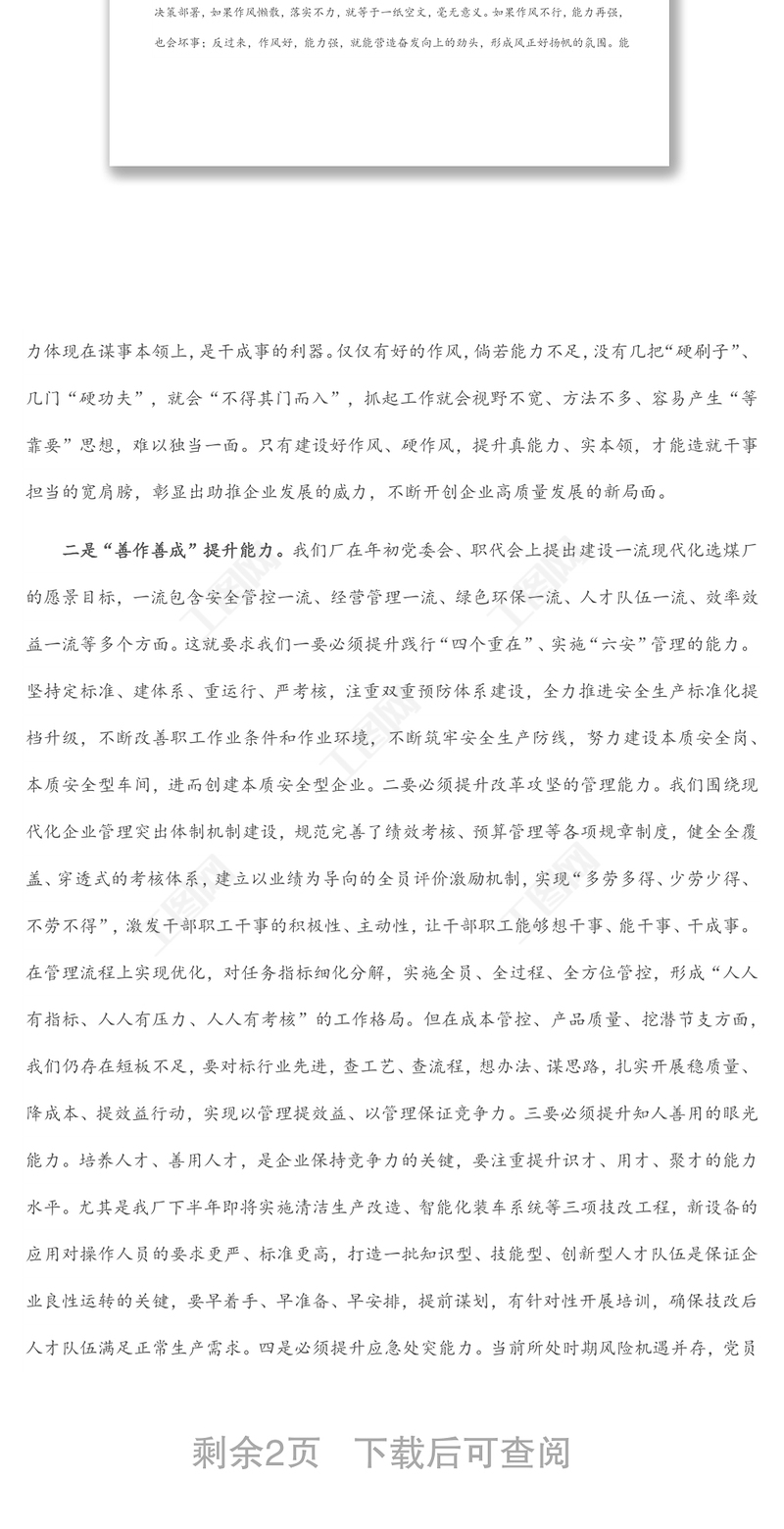 决策部署，如果作风懒散，落实不力，就等于一纸空文，毫无意义。如果作风不行，能力再强，也会坏事；反过来，作风好，能力强，就能营造奋发向上的劲头，形成风正好扬帆的氛围。能

力体现在谋事本领上，是干成事的利器。仅仅有好的作风，倘若能力不足，没有几把“硬刷子”、几门“硬功夫”，就会“不得其门而入”，抓起工作就会视野不宽、方法不多、容易产生“等靠要”思想，难以独当一面。只有建设好作风、硬作风，提升真能力、实本领，才能造就干事担当的宽肩膀，彰显出助推企业发展的威力，不断开创企业高质量发展的新局面。

二是“善作善成”提升能力。我们厂在年初党委会、职代会上提出建设一流现代化选煤厂的愿景目标，一流包含安全管控一流、经营管理一流、绿色环保一流、人才队伍一流、效率效益一流等多个方面。这就要求我们一要必须提升践行“四个重在”、实施“六安”管理的能力。坚持定标准、建体系、重运行、严考核，注重双重预防体系建设，全力推进安全生产标准化提档升级，不断改善职工作业条件和作业环境，不断筑牢安全生产防线，努力建设本质安全岗、本质安全型车间，进而创建本质安全型企业。二要必须提升改革攻坚的管理能力。我们围绕现代化企业管理突出体制机制建设，规范完善了绩效考核、预算管理等各项规章制度，健全全覆盖、穿透式的考核体系，建立以业绩为导向的全员评价激励机制，实现“多劳多得、少劳少得、不劳不得”，激发干部职工干事的积极性、主动性，让干部职工能够想干事、能干事、干成事。在管理流程上实现优化，对任务指标细化分解，实施全员、全过程、全方位管控，形成“人人有指标、人人有压力、人人有考核”的工作格局。但在成本管控、产品质量、挖潜节支方面，我们仍存在短板不足，要对标行业先进，查工艺、查流程，想办法、谋思路，扎实开展稳质量、降成本、提效益行动，实现以管理提效益、以管理保证竞争力。三要必须提升知人善用的眼光能力。培养人才、善用人才，是企业保持竞争力的关键，要注重提升识才、用才、聚才的能力水平。尤其是我厂下半年即将实施清洁生产改造、智能化装车系统等三项技改工程，新设备的应用对操作人员的要求更严、标准更高，打造一批知识型、技能型、创新型人才队伍是保证企业良性运转的关键，要早着手、早准备、早安排，提前谋划，有针对性开展培训，确保技改后人才队伍满足正常生产需求。四是必须提升应急处突能力。当前所处时期风险机遇并存，党员

剩余2页 下载后可查阅